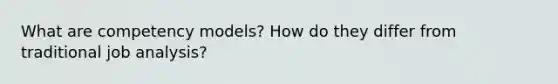 What are competency models? How do they differ from traditional job analysis?